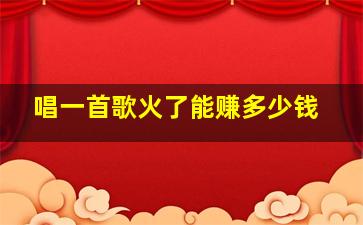 唱一首歌火了能赚多少钱